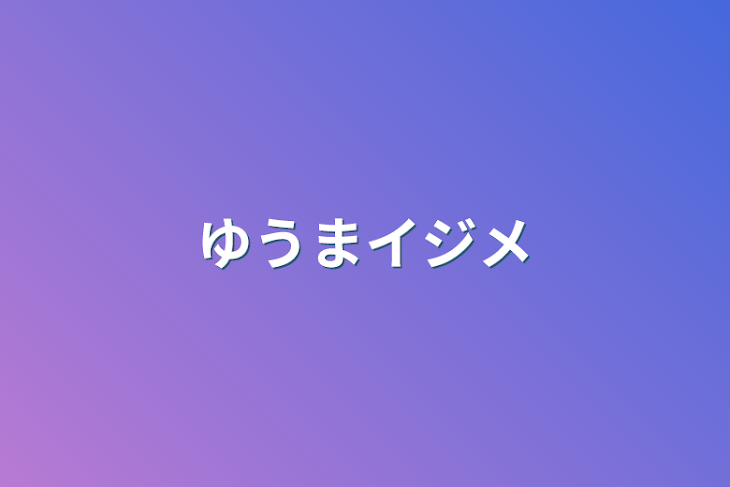 ゆうまイジメ